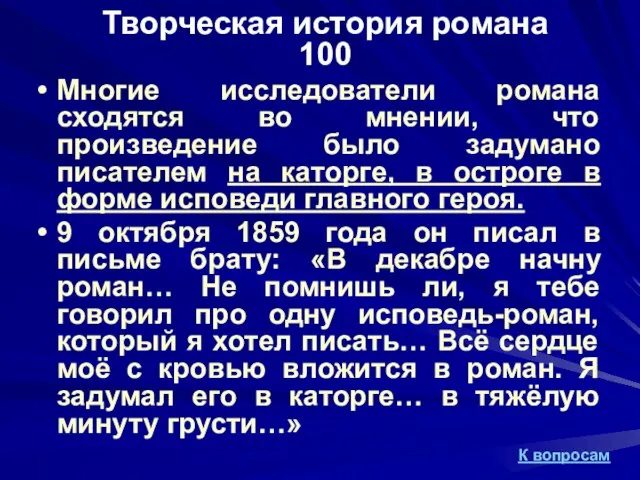 Творческая история романа
100

• Многие исследователи романа сходятся во мнении, что произведение было задумано писателем на каторге, в остроге в форме исповеди главного героя.

• 9 октября 1859 года он писал в письме брату: «В декабре начну роман… Не помнишь ли, я тебе говорил про одну исповедь-роман, который я хотел писать… Всё сердце моё с кровью вложится в роман. Я задумал его в каторге… в тяжёлую минуту грусти…»

К вопросам